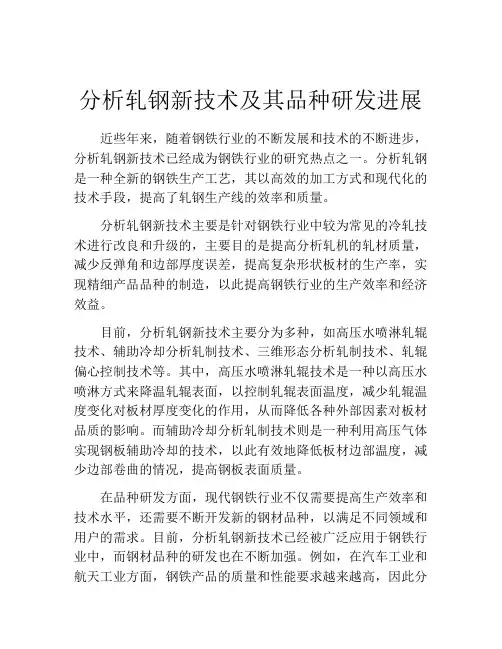 分析轧钢新技术及其品种研发进展

近些年来，随着钢铁行业的不断发展和技术的不断进步，分析轧钢新技术已经成为钢铁行业的研究热点之一。分析轧钢是一种全新的钢铁生产工艺，其以高效的加工方式和现代化的技术手段，提高了轧钢生产线的效率和质量。

分析轧钢新技术主要是针对钢铁行业中较为常见的冷轧技术进行改良和升级的，主要目的是提高分析轧机的轧材质量，减少反弹角和边部厚度误差，提高复杂形状板材的生产率，实现精细产品品种的制造，以此提高钢铁行业的生产效率和经济效益。

目前，分析轧钢新技术主要分为多种，如高压水喷淋轧辊技术、辅助冷却分析轧制技术、三维形态分析轧制技术、轧辊偏心控制技术等。其中，高压水喷淋轧辊技术是一种以高压水喷淋方式来降温轧辊表面，以控制轧辊表面温度，减少轧辊温度变化对板材厚度变化的作用，从而降低各种外部因素对板材品质的影响。而辅助冷却分析轧制技术则是一种利用高压气体实现钢板辅助冷却的技术，以此有效地降低板材边部温度，减少边部卷曲的情况，提高钢板表面质量。

在品种研发方面，现代钢铁行业不仅需要提高生产效率和技术水平，还需要不断开发新的钢材品种，以满足不同领域和用户的需求。目前，分析轧钢新技术已经被广泛应用于钢铁行业中，而钢材品种的研发也在不断加强。例如，在汽车工业和航天工业方面，钢铁产品的质量和性能要求越来越高，因此分